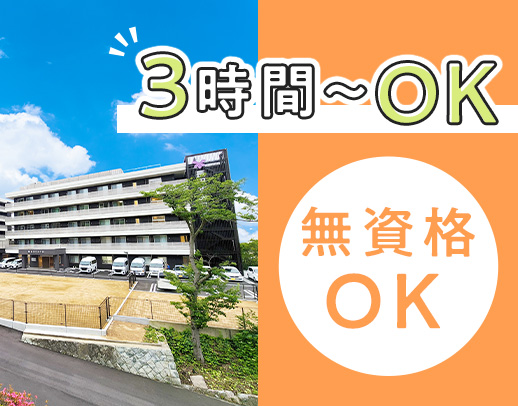 3時間～OK

無資格
OK